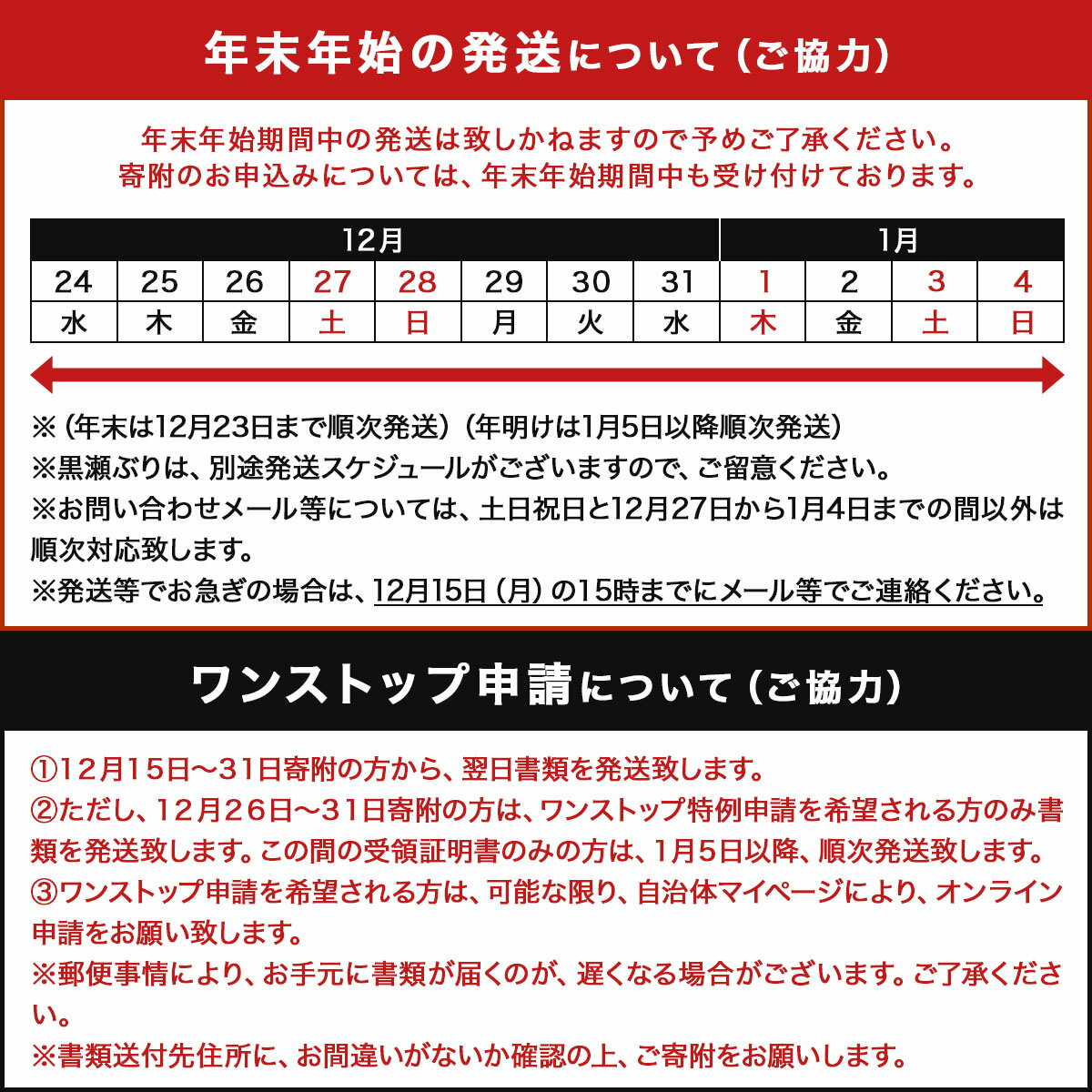 年末年始の発送について（ご協力）

年末年始期間中の発送は致しかねますので予めご了承ください。
寄附のお申込みについては、年末年始期間中も受け付けております。

| 12月 | | | | | | | | 1月 | | | |
|---|---|---|---|---|---|---|---|---|---|---|---|
| 24 | 25 | 26 | 27 | 28 | 29 | 30 | 31 | 1 | 2 | 3 | 4 |
| 水 | 木 | 金 | 土 | 日 | 月 | 火 | 水 | 木 | 金 | 土 | 日 |

※（年末は12月23日まで順次発送）（年明けは1月5日以降順次発送）
※黒瀬ぶりは、別途発送スケジュールがございますので、ご留意ください。
※お問い合わせメール等については、土日祝日と12月27日から1月4日までの間以外は順次対応致します。
※発送等でお急ぎの場合は、12月15日（月）の15時までにメール等でご連絡ください。

ワンストップ申請について（ご協力）

①12月15日～31日寄附の方から、翌日書類を発送致します。
②ただし、12月26日～31日寄附の方は、ワンストップ特例申請を希望される方のみ書類を発送致します。この間の受領証明書のみの方は、1月5日以降、順次発送致します。
③ワンストップ申請を希望される方は、可能な限り、自治体マイページにより、オンライン申請をお願い致します。
※郵便事情により、お手元に書類が届くのが、遅くなる場合がございます。ご了承ください。
※書類送付先住所に、お間違いがないか確認の上、ご寄附をお願いします。